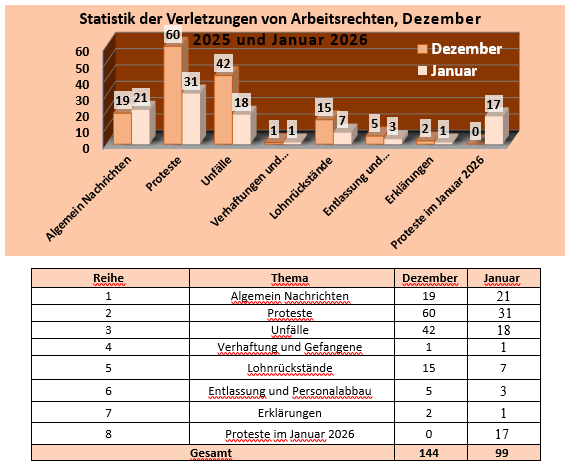 Statistik der Verletzungen von Arbeitsrechten, Dezember 2025 und Januar 2026

Dezember
Januar

60
50
40
30
20
10
0

19 21
60 31
42 18
1 1
15 7
5 3
2 1
0 17

Algemein Nachrichten
Proteste
Unfälle
Verhaftungen und...
Lohnrückstände
Entlassung und...
Erklärungen
Proteste im Januar 2026

| Reihe | Thema | Dezember | Januar |
|---|---|---|---|
| 1 | Algemein Nachrichten | 19 | 21 |
| 2 | Proteste | 60 | 31 |
| 3 | Unfälle | 42 | 18 |
| 4 | Verhaftung und Gefangene | 1 | 1 |
| 5 | Lohnrückstände | 15 | 7 |
| 6 | Entlassung und Personalabbau | 5 | 3 |
| 7 | Erklärungen | 2 | 1 |
| 8 | Proteste im Januar 2026 | 0 | 17 |
| Gesamt | | 144 | 99 |